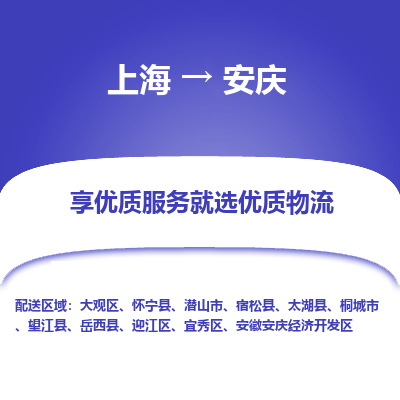 上海 → 安庆

享优质服务就选优质物流

配送区域：大观区、怀宁县、潜山市、宿松县、太湖县、桐城市、望江县、岳西县、迎江区、宜秀区、安徽安庆经济开发区